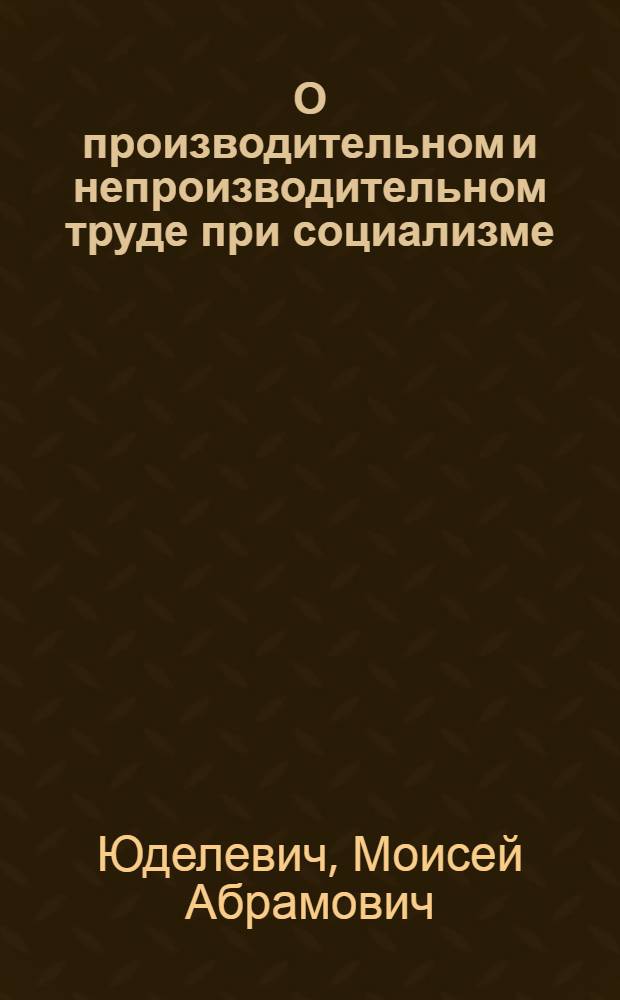 О производительном и непроизводительном труде при социализме

Юделевич, Моисей Абрамович